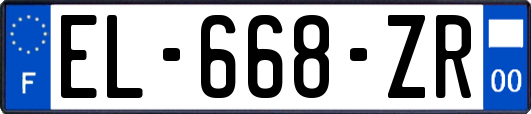 F

EL-668-ZR

00